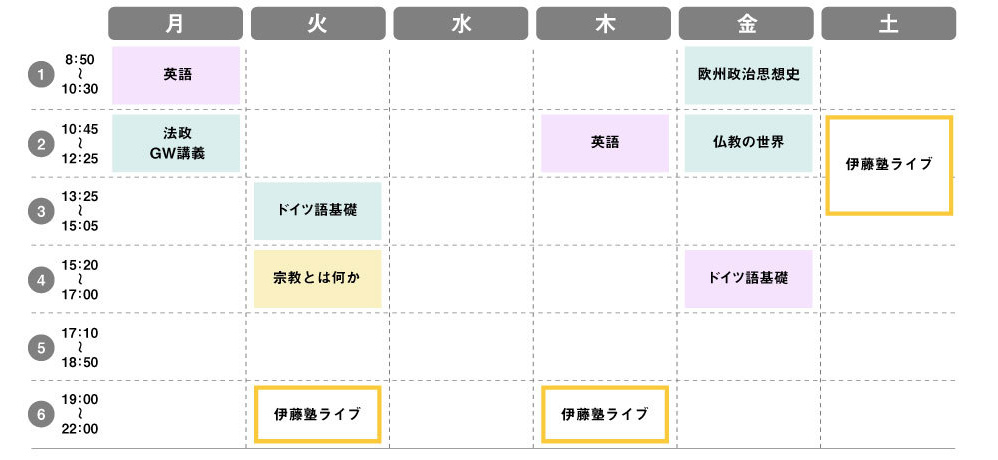 |  | 月 | 火 | 水 | 木 | 金 | 土 |
|---|---|---|---|---|---|---|
| 1 8:50 ~ 10:30 | 英語 |  |  |  | 欧州政治思想史 |  |
| 2 10:45 ~ 12:25 | 法政 GW講義 |  |  | 英語 | 仏教の世界 | 伊藤塾ライブ |
| 3 13:25 ~ 15:05 |  | ドイツ語基礎 |  |  |  |  |
| 4 15:20 ~ 17:00 |  | 宗教とは何か |  |  | ドイツ語基礎 |  |
| 5 17:10 ~ 18:50 |  |  |  |  |  |  |
| 6 19:00 ~ 22:00 |  | 伊藤塾ライブ |  | 伊藤塾ライブ |  |  |